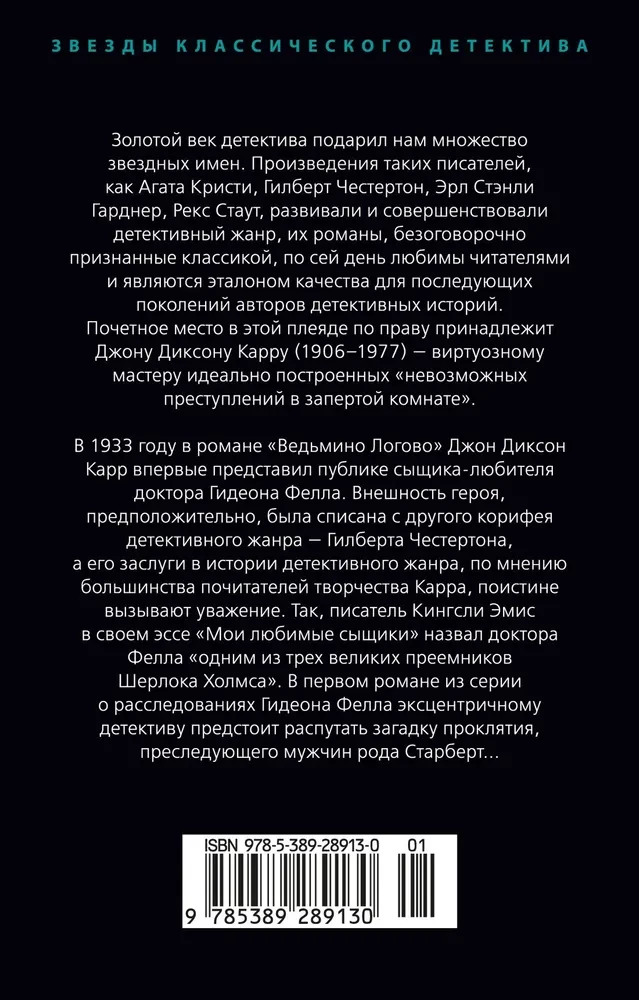 ЗВЕЗДЫ КЛАССИЧЕСКОГО ДЕТЕКТИВА

Золотой век детектива подарил нам множество звездных имен. Произведения таких писателей, как Агата Кристи, Гилберт Честертон, Эрл Стэнли Гарднер, Рекс Стаут, развивали и совершенствовали детективный жанр, их романы, безоговорочно признанные классикой, по сей день любимы читателями и являются эталоном качества для последующих поколений авторов детективных историй. Почетное место в этой плеяде по праву принадлежит Джону Диксону Карру (1906–1977) — виртуозному мастеру идеально построенных «невозможных преступлений в запертой комнате».

В 1933 году в романе «Ведьмино Логово» Джон Диксон Карр впервые представил публике сыщика-любителя доктора Гидеона Фелла. Внешность героя, предположительно, была списана с другого корифея детективного жанра — Гилберта Честертона, а его заслуги в истории детективного жанра, по мнению большинства почитателей творчества Карра, поистине вызывают уважение. Так, писатель Кингсли Эмис в своем эссе «Мои любимые сыщики» назвал доктора Фелла «одним из трех великих преемников Шерлока Холмса». В первом романе из серии о расследованиях Гидеона Фелла эксцентричному детективу предстоит распутать загадку проклятия, преследующего мужчин рода Старберт...

ISBN 978-5-389-28913-0 01

9 785389 289130